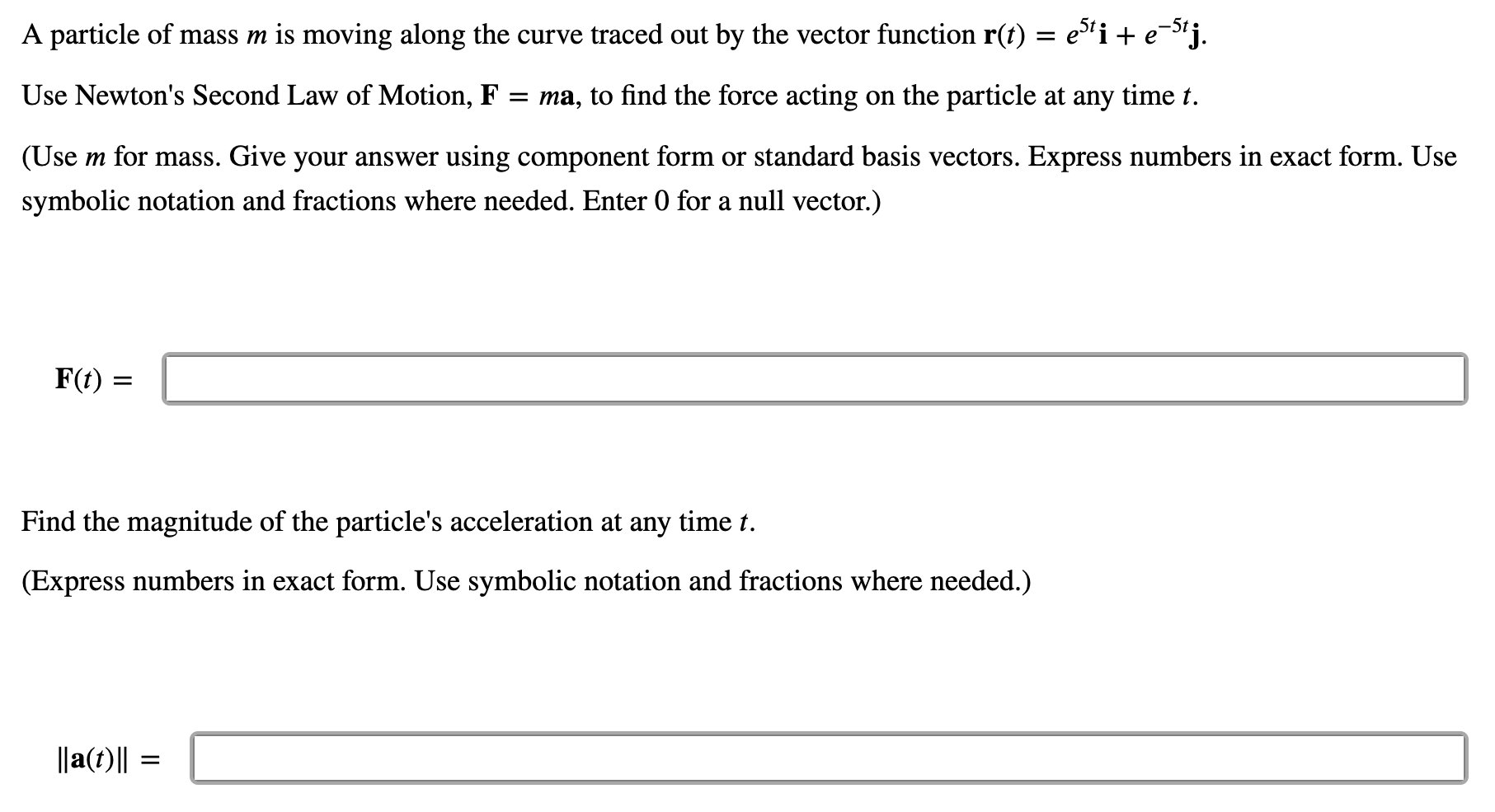 A particle of mass $m$ is moving along the curve traced out by the vector function $\mathbf{r}(t) = e^{5t}\mathbf{i} + e^{-5t}\mathbf{j}$.

Use Newton's Second Law of Motion, $\mathbf{F} = m\mathbf{a}$, to find the force acting on the particle at any time $t$.

(Use $m$ for mass. Give your answer using component form or standard basis vectors. Express numbers in exact form. Use symbolic notation and fractions where needed. Enter 0 for a null vector.)

$\mathbf{F}(t) =$

Find the magnitude of the particle's acceleration at any time $t$.

(Express numbers in exact form. Use symbolic notation and fractions where needed.)

$\|\mathbf{a}(t)\| =$